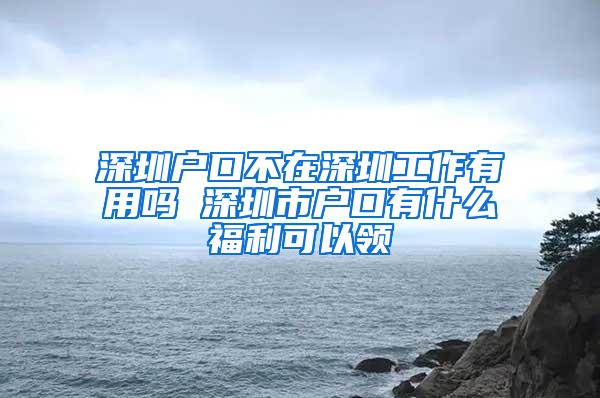 深圳户口不在深圳工作有用吗 深圳市户口有什么福利可以领